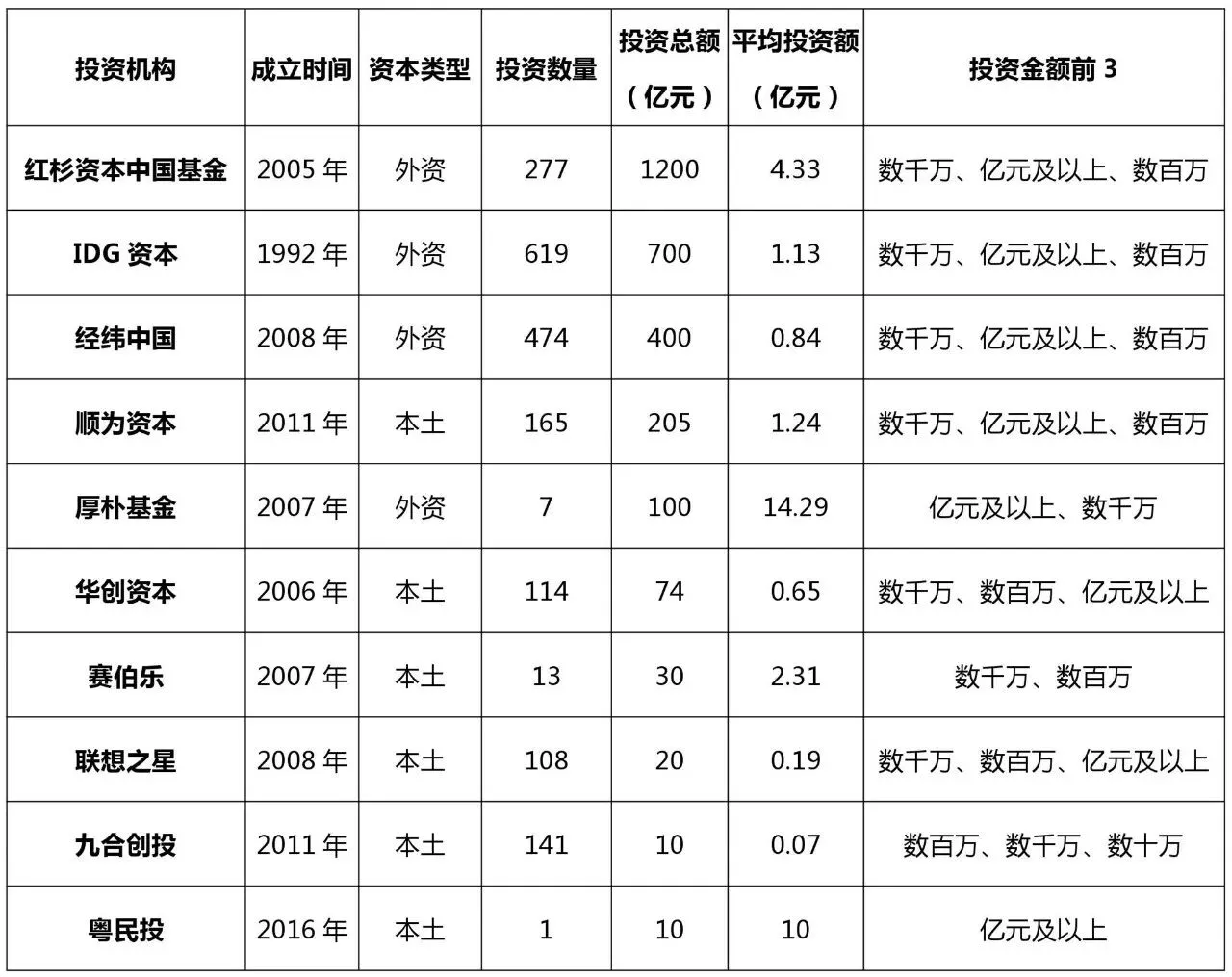 | 投资机构 | 成立时间 | 资本类型 | 投资数量 | 投资总额（亿元） | 平均投资额（亿元） | 投资金额前 3 |
|---|---|---|---|---|---|---|
| 红杉资本中国基金 | 2005 年 | 外资 | 277 | 1200 | 4.33 | 数千万、亿元及以上、数百万 |
| IDG 资本 | 1992 年 | 外资 | 619 | 700 | 1.13 | 数千万、亿元及以上、数百万 |
| 经纬中国 | 2008 年 | 外资 | 474 | 400 | 0.84 | 数千万、亿元及以上、数百万 |
| 顺为资本 | 2011 年 | 本土 | 165 | 205 | 1.24 | 数千万、亿元及以上、数百万 |
| 厚朴基金 | 2007 年 | 外资 | 7 | 100 | 14.29 | 亿元及以上、数千万 |
| 华创资本 | 2006 年 | 本土 | 114 | 74 | 0.65 | 数千万、数百万、亿元及以上 |
| 赛伯乐 | 2007 年 | 本土 | 13 | 30 | 2.31 | 数千万、数百万 |
| 联想之星 | 2008 年 | 本土 | 108 | 20 | 0.19 | 数千万、数百万、亿元及以上 |
| 九合创投 | 2011 年 | 本土 | 141 | 10 | 0.07 | 数百万、数千万、数十万 |
| 粤民投 | 2016 年 | 本土 | 1 | 10 | 10 | 亿元及以上 |